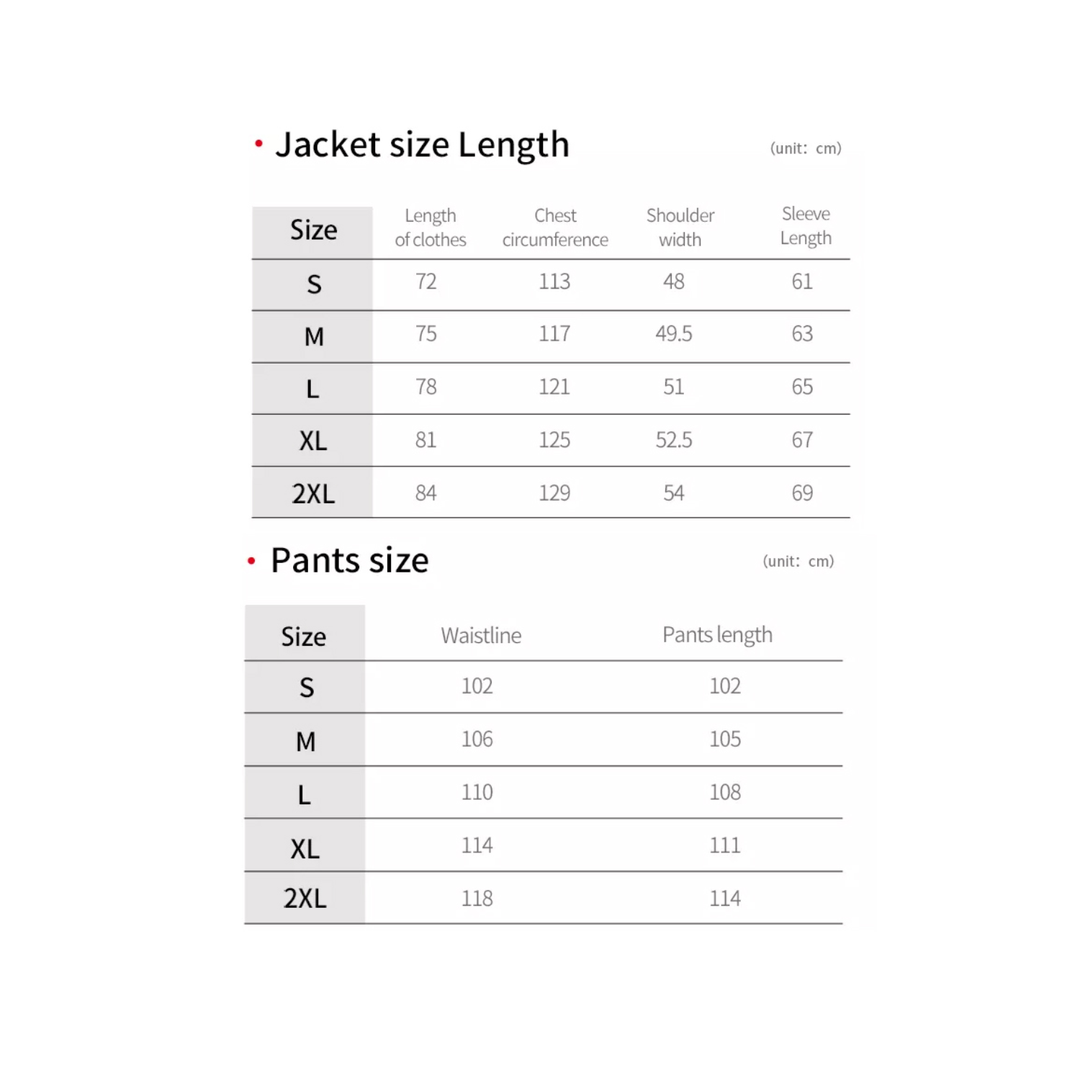 · Jacket size Length

(unit: cm)

| Size | Length of clothes | Chest circumference | Shoulder width | Sleeve Length |
|---|---|---|---|---|
| S | 72 | 113 | 48 | 61 |
| M | 75 | 117 | 49.5 | 63 |
| L | 78 | 121 | 51 | 65 |
| XL | 81 | 125 | 52.5 | 67 |
| 2XL | 84 | 129 | 54 | 69 |

· Pants size

(unit: cm)

| Size | Waistline | Pants length |
|---|---|---|
| S | 102 | 102 |
| M | 106 | 105 |
| L | 110 | 108 |
| XL | 114 | 111 |
| 2XL | 118 | 114 |